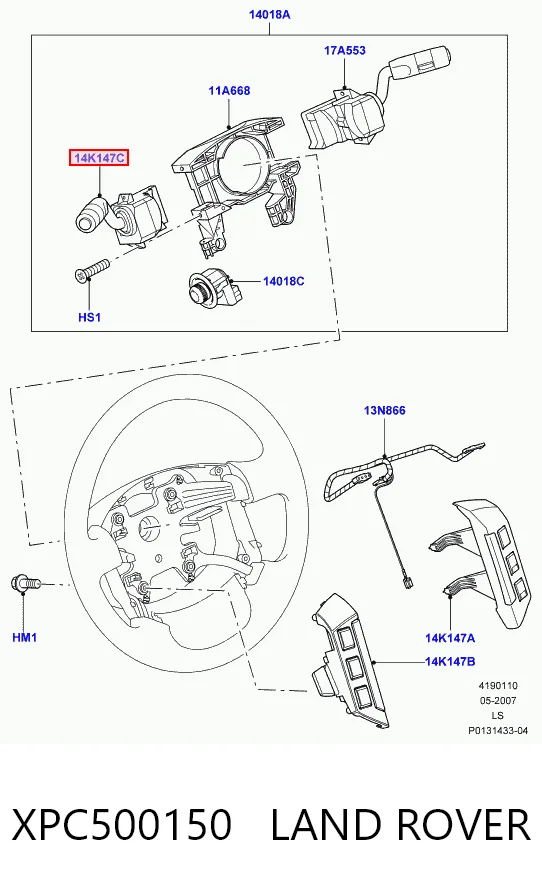 14018A

17A553

11A668

14K147C

14018C

HS1

13N866

HM1

14K147A

14K147B

4190110
05-2007
LS
P0131433-04

XPC500150 LAND ROVER